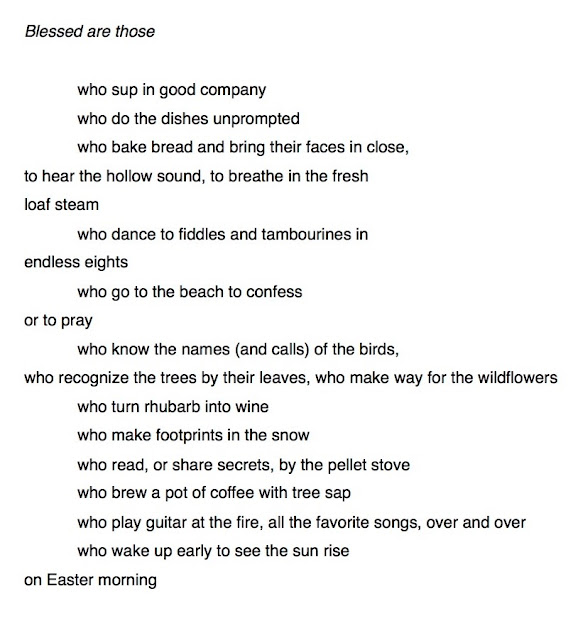 Blessed are those

who sup in good company
who do the dishes unprompted
who bake bread and bring their faces in close,
to hear the hollow sound, to breathe in the fresh
loaf steam
who dance to fiddles and tambourines in
endless eights
who go to the beach to confess
or to pray
who know the names (and calls) of the birds,
who recognize the trees by their leaves, who make way for the wildflowers
who turn rhubarb into wine
who make footprints in the snow
who read, or share secrets, by the pellet stove
who brew a pot of coffee with tree sap
who play guitar at the fire, all the favorite songs, over and over
who wake up early to see the sun rise
on Easter morning